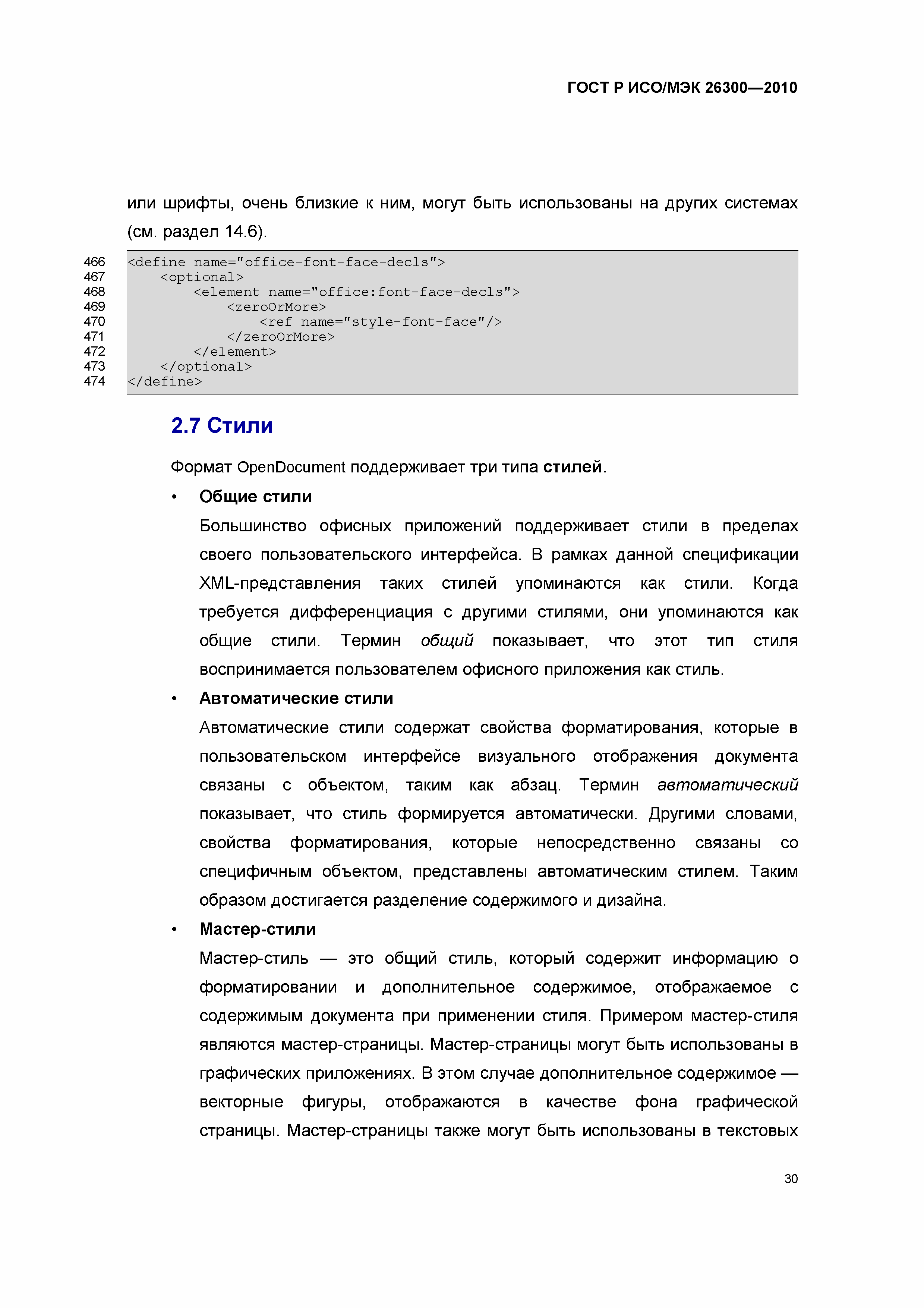 ГОСТ Р ИСО/МЭК 26300—2010

или шрифты, очень близкие к ним, могут быть использованы на других системах (см. раздел 14.6).

466 <define name="office-font-face-decls">
467     <optional>
468         <element name="office:font-face-decls">
469             <zeroOrMore>
470                 <ref name="style-font-face"/>
471             </zeroOrMore>
472         </element>
473     </optional>
474 </define>

2.7 Стили

Формат OpenDocument поддерживает три типа стилей.

• Общие стили

Большинство офисных приложений поддерживает стили в пределах своего пользовательского интерфейса. В рамках данной спецификации XML-представления таких стилей упоминаются как стили. Когда требуется дифференциация с другими стилями, они упоминаются как общие стили. Термин общий показывает, что этот тип стиля воспринимается пользователем офисного приложения как стиль.

• Автоматические стили

Автоматические стили содержат свойства форматирования, которые в пользовательском интерфейсе визуального отображения документа связаны с объектом, таким как абзац. Термин автоматический показывает, что стиль формируется автоматически. Другими словами, свойства форматирования, которые непосредственно связаны со специфичным объектом, представлены автоматическим стилем. Таким образом достигается разделение содержимого и дизайна.

• Мастер-стили

Мастер-стиль — это общий стиль, который содержит информацию о форматировании и дополнительное содержимое, отображаемое с содержимым документа при применении стиля. Примером мастер-стиля являются мастер-страницы. Мастер-страницы могут быть использованы в графических приложениях. В этом случае дополнительное содержимое — векторные фигуры, отображаются в качестве фона графической страницы. Мастер-страницы также могут быть использованы в текстовых

30